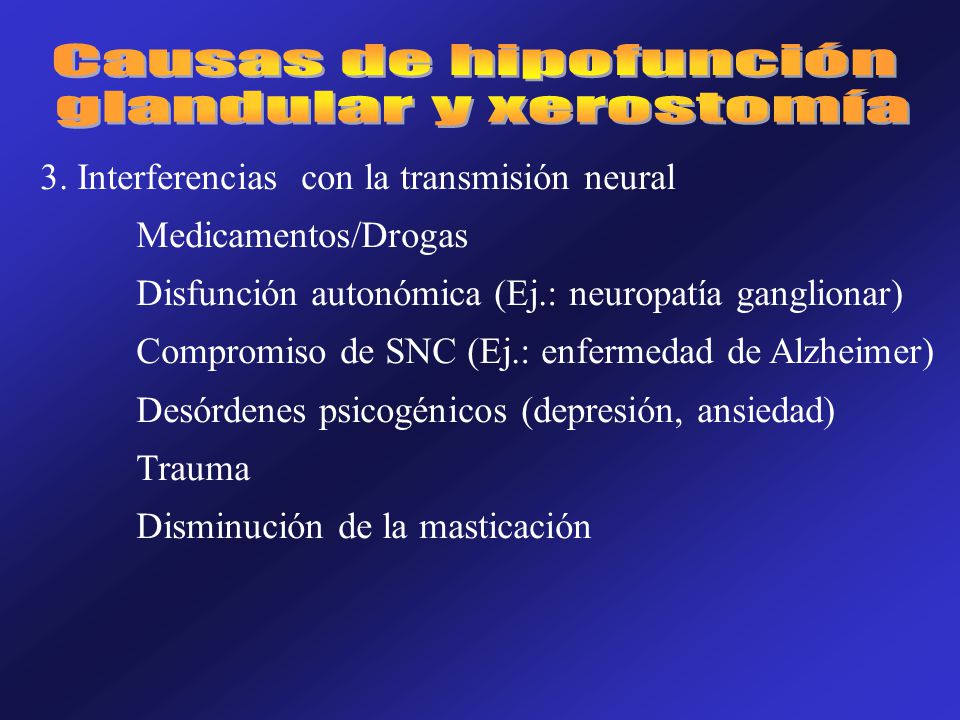 Causas de hipofunción glandular y xerostomía

3. Interferencias con la transmisión neural

Medicamentos/Drogas

Disfunción autonómica (Ej.: neuropatía ganglionar)

Compromiso de SNC (Ej.: enfermedad de Alzheimer)

Desórdenes psicogénicos (depresión, ansiedad)

Trauma

Disminución de la masticación